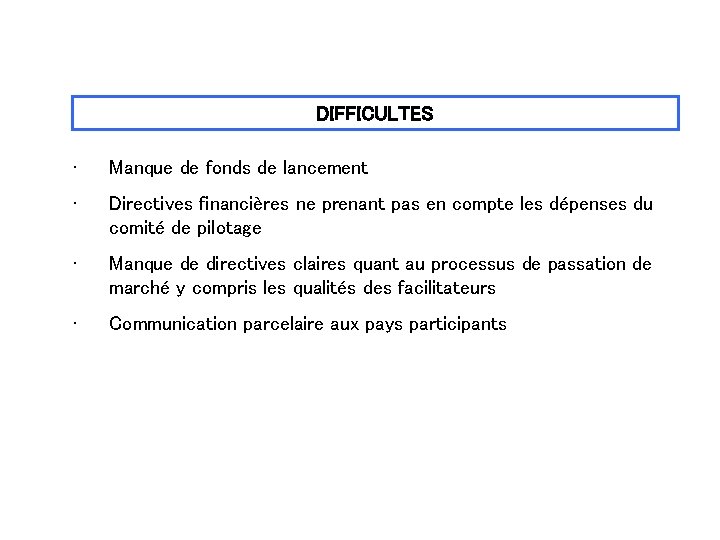 DIFFICULTES

· Manque de fonds de lancement

· Directives financières ne prenant pas en compte les dépenses du comité de pilotage

· Manque de directives claires quant au processus de passation de marché y compris les qualités des facilitateurs

· Communication parcelaire aux pays participants